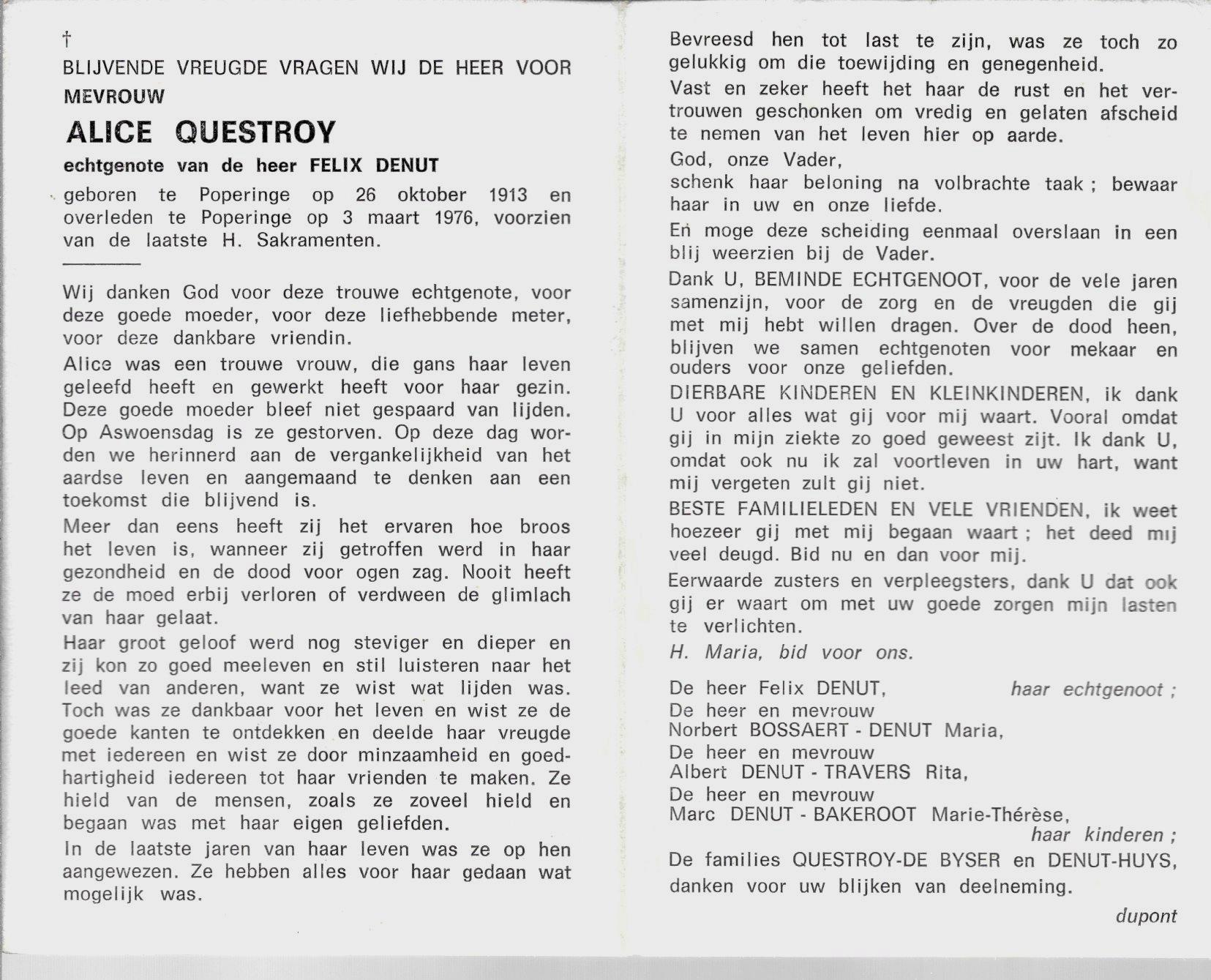 †
BLIJVENDE VREUGDE VRAGEN WIJ DE HEER VOOR MEVROUW

ALICE QUESTROY

echtgenote van de heer FELIX DENUT

geboren te Poperinge op 26 oktober 1913 en overleden te Poperinge op 3 maart 1976, voorzien van de laatste H. Sakramenten.

Wij danken God voor deze trouwe echtgenote, voor deze goede moeder, voor deze liefhebbende meter, voor deze dankbare vriendin.

Alice was een trouwe vrouw, die gans haar leven geleefd heeft en gewerkt heeft voor haar gezin. Deze goede moeder bleef niet gespaard van lijden. Op Aswoensdag is ze gestorven. Op deze dag worden we herinnerd aan de vergankelijkheid van het aardse leven en aangemaand te denken aan een toekomst die blijvend is.

Meer dan eens heeft zij het ervaren hoe broos het leven is, wanneer zij getroffen werd in haar gezondheid en de dood voor ogen zag. Nooit heeft ze de moed erbij verloren of verdween de glimlach van haar gelaat.

Haar groot geloof werd nog steviger en dieper en zij kon zo goed meeleven en stil luisteren naar het leed van anderen, want ze wist wat lijden was. Toch was ze dankbaar voor het leven en wist ze de goede kanten te ontdekken en deelde haar vreugde met iedereen en wist ze door minzaamheid en goedhartigheid iedereen tot haar vrienden te maken. Ze hield van de mensen, zoals ze zoveel hield en begaan was met haar eigen geliefden.

In de laatste jaren van haar leven was ze op hen aangewezen. Ze hebben alles voor haar gedaan wat mogelijk was.

Bevreesd hen tot last te zijn, was ze toch zo gelukkig om die toewijding en genegenheid.

Vast en zeker heeft het haar de rust en het vertrouwen geschonken om vredig en gelaten afscheid te nemen van het leven hier op aarde.

God, onze Vader,
schenk haar beloning na volbrachte taak ; bewaar haar in uw en onze liefde.

En moge deze scheiding eenmaal overslaan in een blij weerzien bij de Vader.

Dank U, BEMINDE ECHTGENOOT, voor de vele jaren samenzijn, voor de zorg en de vreugden die gij met mij hebt willen dragen. Over de dood heen, blijven we samen echtgenoten voor mekaar en ouders voor onze geliefden.

DIERBARE KINDEREN EN KLEINKINDEREN, ik dank U voor alles wat gij voor mij waart. Vooral omdat gij in mijn ziekte zo goed geweest zijt. Ik dank U, omdat ook nu ik zal voortleven in uw hart, want mij vergeten zult gij niet.

BESTE FAMILIELEDEN EN VELE VRIENDEN, ik weet hoezeer gij met mij begaan waart ; het deed mij veel deugd. Bid nu en dan voor mij.

Eerwaarde zusters en verpleegsters, dank U dat ook gij er waart om met uw goede zorgen mijn lasten te verlichten.

H. Maria, bid voor ons.

De heer Felix DENUT, haar echtgenoot ;
De heer en mevrouw
Norbert BOSSAERT - DENUT Maria,
De heer en mevrouw
Albert DENUT - TRAVERS Rita,
De heer en mevrouw
Marc DENUT - BAKEROOT Marie-Thérèse,
haar kinderen ;
De families QUESTROY-DE BYSER en DENUT-HUYS, danken voor uw blijken van deelneming.

dupont